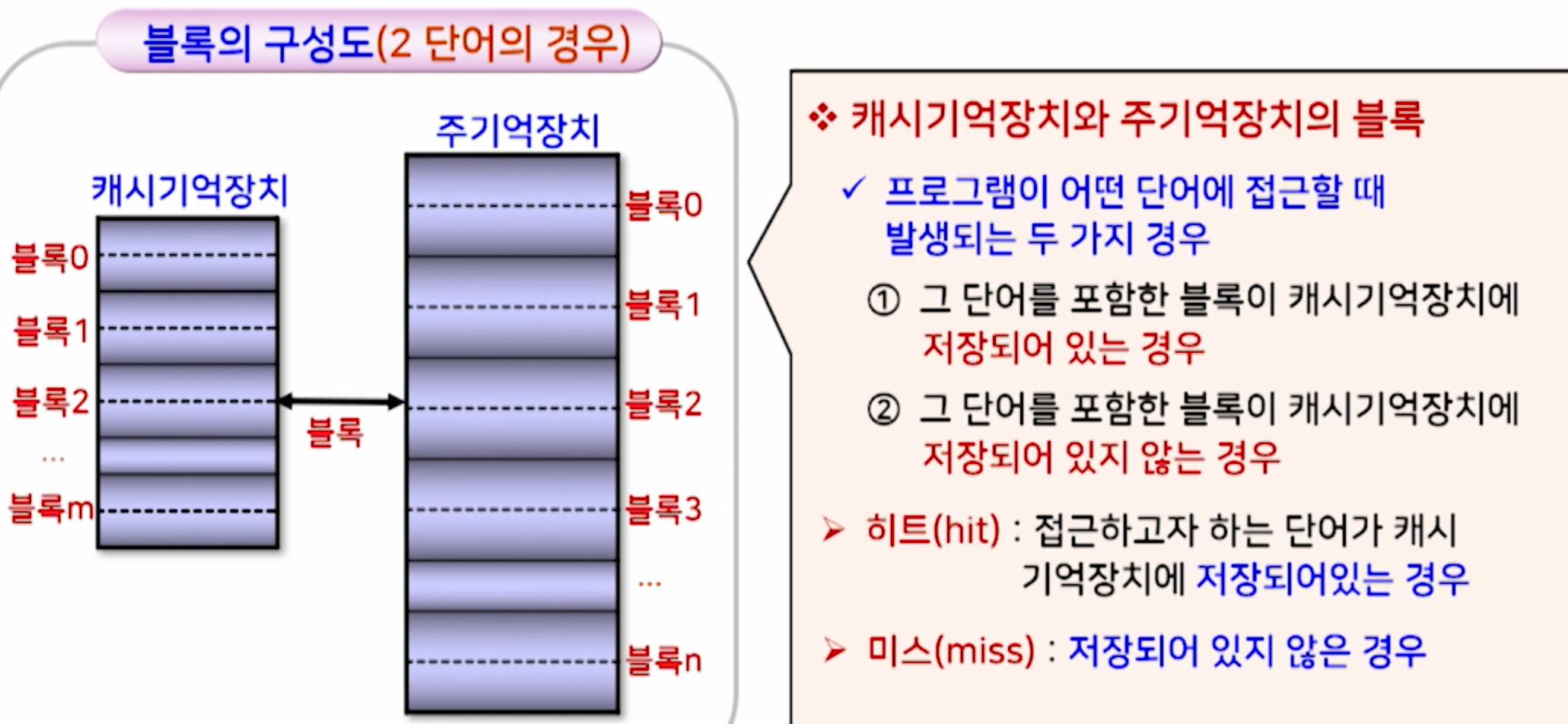 블록의 구성도(2 단어의 경우)

캐시기억장치

블록0

블록1

블록2

...

블록m

블록

주기억장치

블록0

블록1

블록2

블록3

...

블록n

❖ 캐시기억장치와 주기억장치의 블록

✓ 프로그램이 어떤 단어에 접근할 때 발생되는 두 가지 경우

① 그 단어를 포함한 블록이 캐시기억장치에 저장되어 있는 경우

② 그 단어를 포함한 블록이 캐시기억장치에 저장되어 있지 않는 경우

➢ 히트(hit) : 접근하고자 하는 단어가 캐시 기억장치에 저장되어있는 경우

➢ 미스(miss) : 저장되어 있지 않은 경우